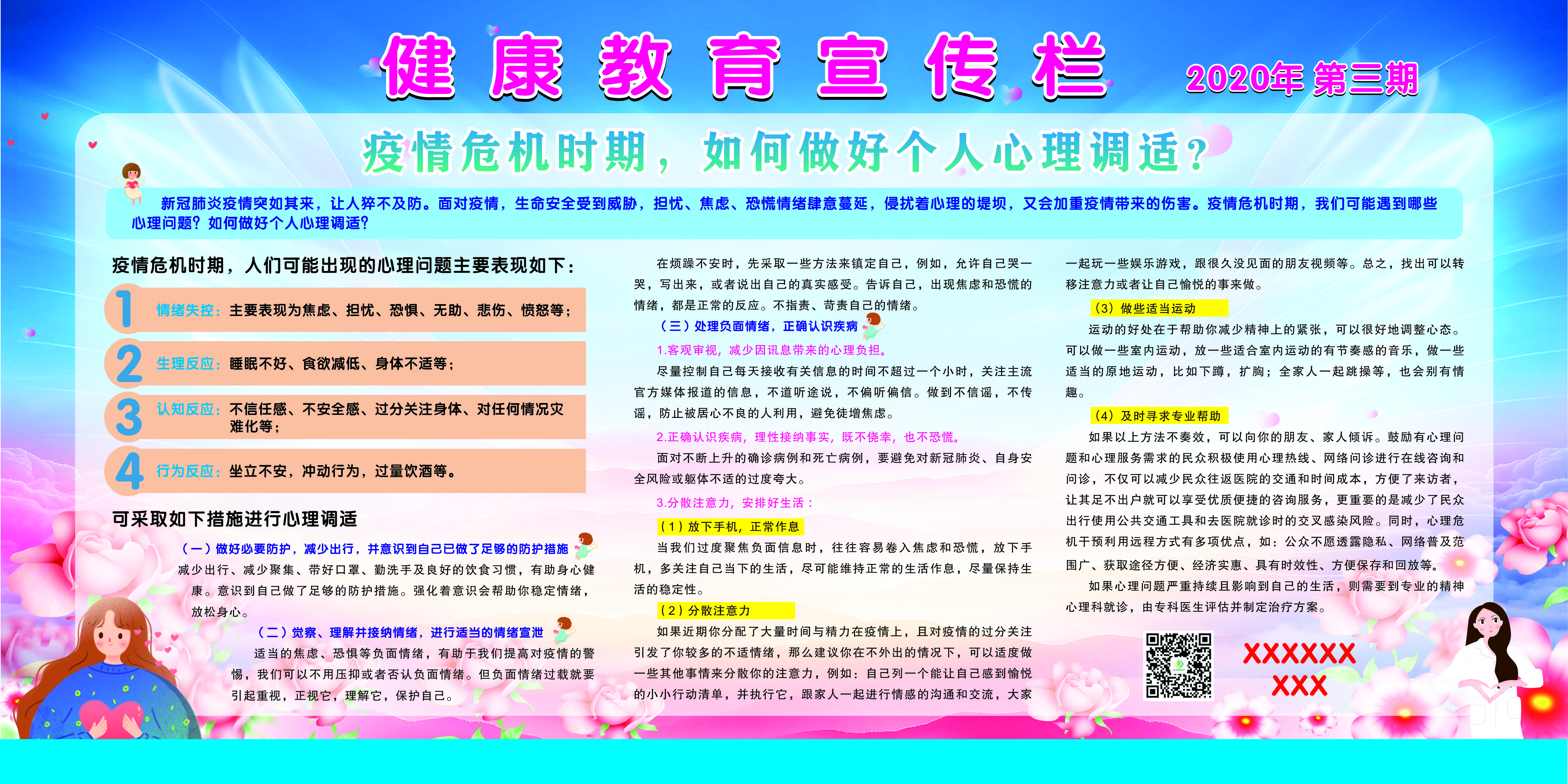 健康教育宣传栏

2020年 第三期

疫情危机时期，如何做好个人心理调适？

新冠肺炎疫情突如其来，让人猝不及防。面对疫情，生命安全受到威胁，担忧、焦虑、恐慌情绪肆意蔓延，侵扰着心理的堤坝，又会加重疫情带来的伤害。疫情危机时期，我们可能遇到哪些心理问题？如何做好个人心理调适？

疫情危机时期，人们可能出现的心理问题主要表现如下：

1 情绪失控：主要表现为焦虑、担忧、恐惧、无助、悲伤、愤怒等；

2 生理反应：睡眠不好、食欲减低、身体不适等；

3 认知反应：不信任感、不安全感、过分关注身体、对任何情况灾难化等；

4 行为反应：坐立不安，冲动行为，过量饮酒等。

可采取如下措施进行心理调适

（一）做好必要防护，减少出行，并意识到自己已做了足够的防护措施

减少出行、减少聚集、带好口罩、勤洗手及良好的饮食习惯，有助身心健康。意识到自己做了足够的防护措施。强化着意识会帮助你稳定情绪，放松身心。

（二）觉察、理解并接纳情绪，进行适当的情绪宣泄

适当的焦虑、恐惧等负面情绪，有助于我们提高对疫情的警惕，我们可以不用压抑或者否认负面情绪。但负面情绪过载就要引起重视，正视它，理解它，保护自己。

在烦躁不安时，先采取一些方法来镇定自己，例如，允许自己哭一哭，写出来，或者说出自己的真实感受。告诉自己，出现焦虑和恐慌的情绪，都是正常的反应。不指责、苛责自己的情绪。

（三）处理负面情绪，正确认识疾病

1.客观审视，减少因讯息带来的心理负担。

尽量控制自己每天接收有关信息的时间不超过一个小时，关注主流官方媒体报道的信息，不道听途说，不偏听偏信。做到不信谣，不传谣，防止被居心不良的人利用，避免徒增焦虑。

2.正确认识疾病，理性接纳事实，既不侥幸，也不恐慌。

面对不断上升的确诊病例和死亡病例，要避免对新冠肺炎、自身安全风险或躯体不适的过度夸大。

3.分散注意力，安排好生活：

（1）放下手机，正常作息

当我们过度聚焦负面信息时，往往容易卷入焦虑和恐慌，放下手机，多关注自己当下的生活，尽可能维持正常的生活作息，尽量保持生活的稳定性。

（2）分散注意力

如果近期你分配了大量时间与精力在疫情上，且对疫情的过分关注引发了你较多的不适情绪，那么建议你在不外出的情况下，可以适度做一些其他事情来分散你的注意力，例如：自己列一个能让自己感到愉悦的小小行动清单，并执行它，跟家人一起进行情感的沟通和交流，大家一起玩一些娱乐游戏，跟很久没见面的朋友视频等。总之，找出可以转移注意力或者让自己愉悦的事来做。

（3）做些适当运动

运动的好处在于帮助你减少精神上的紧张，可以很好地调整心态。可以做一些室内运动，放一些适合室内运动的有节奏感的音乐，做一些适当的原地运动，比如下蹲，扩胸；全家人一起跳操等，也会别有情趣。

（4）及时寻求专业帮助

如果以上方法不奏效，可以向你的朋友、家人倾诉。鼓励有心理问题和心理服务需求的民众积极使用心理热线、网络问诊进行在线咨询和问诊，不仅可以减少民众往返医院的交通和时间成本，方便了来访者，让其足不出户就可以享受优质便捷的咨询服务，更重要的是减少了民众出行使用公共交通工具和去医院就诊时的交叉感染风险。同时，心理危机干预利用远程方式有多项优点，如：公众不愿透露隐私、网络普及范围广、获取途径方便、经济实惠、具有时效性、方便保存和回放等。

如果心理问题严重持续且影响到自己的生活，则需要到专业的精神心理科就诊，由专科医生评估并制定治疗方案。

XXXXXX
XXX